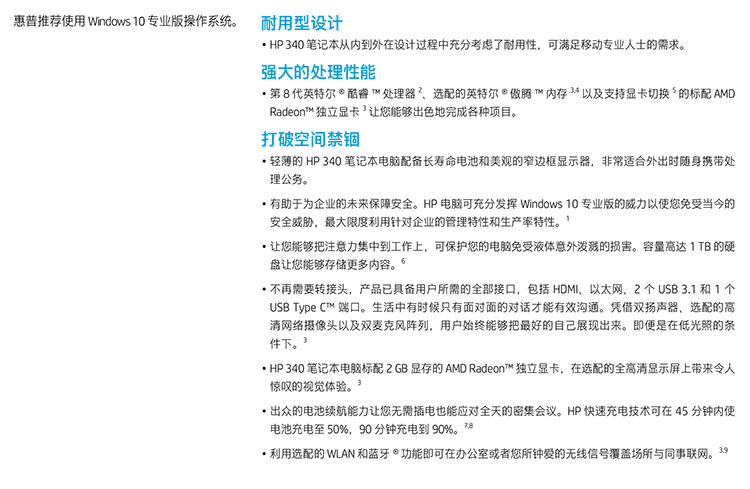 惠普推荐使用 Windows 10 专业版操作系统。

耐用型设计

• HP 340 笔记本从内到外在设计过程中充分考虑了耐用性，可满足移动专业人士的需求。

强大的处理性能

• 第 8 代英特尔 ® 酷睿 ™ 处理器 $^{2}$、选配的英特尔 ® 傲腾 ™ 内存 $^{3,4}$ 以及支持显卡切换 $^{5}$ 的标配 AMD Radeon™ 独立显卡 $^{3}$ 让您能够出色地完成各种项目。

打破空间禁锢

• 轻薄的 HP 340 笔记本电脑配备长寿命电池和美观的窄边框显示器，非常适合外出时随身携带处理公务。

• 有助于为企业的未来保障安全。HP 电脑可充分发挥 Windows 10 专业版的威力以使您免受当今的安全威胁，最大限度利用针对企业的管理特性和生产率特性。$^{1}$

• 让您能够把注意力集中到工作上，可保护您的电脑免受液体意外泼溅的损害。容量高达 1 TB 的硬盘让您能够存储更多内容。$^{6}$

• 不再需要转接头，产品已具备用户所需的全部接口，包括 HDMI、以太网、2 个 USB 3.1 和 1 个 USB Type C™ 端口。生活中有时候只有面对面的对话才能有效沟通。凭借双扬声器、选配的高清网络摄像头以及双麦克风阵列，用户始终能够把最好的自己展现出来。即便是在低光照的条件下。$^{3}$

• HP 340 笔记本电脑标配 2 GB 显存的 AMD Radeon™ 独立显卡，在选配的全高清显示屏上带来令人惊叹的视觉体验。$^{3}$

• 出众的电池续航能力让您无需插电也能应对全天的密集会议。HP 快速充电技术可在 45 分钟内使电池充电至 50%，90 分钟充电到 90%。$^{7,8}$

• 利用选配的 WLAN 和蓝牙 ® 功能即可在办公室或者您所钟爱的无线信号覆盖场所与同事联网。$^{3,9}$